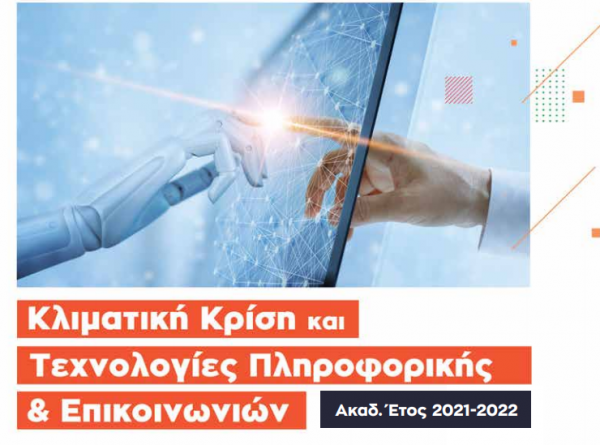 Κλιματική Κρίση και
Τεχνολογίες Πληροφορικής
& Επικοινωνιών

Ακαδ. Έτος 2021-2022